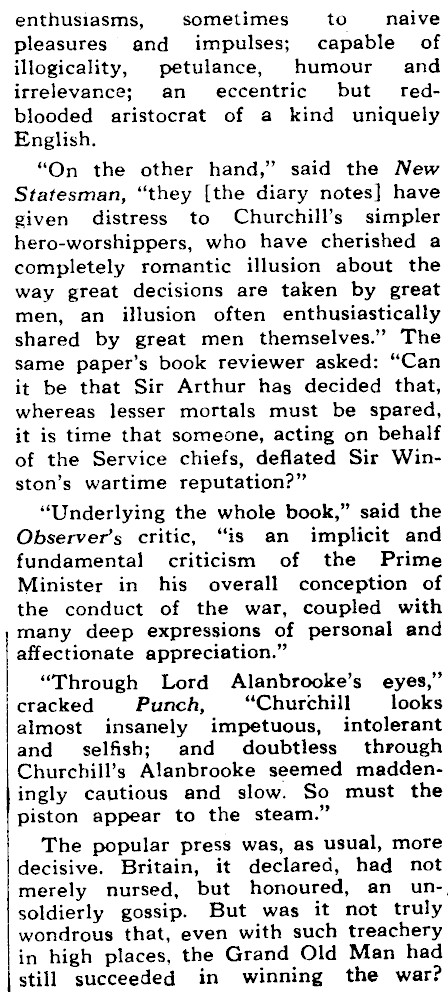 enthusiasms, sometimes to naive pleasures and impulses; capable of illogicality, petulance, humour and irrelevance; an eccentric but red-blooded aristocrat of a kind uniquely English.

"On the other hand," said the New Statesman, "they [the diary notes] have given distress to Churchill's simpler hero-worshippers, who have cherished a completely romantic illusion about the way great decisions are taken by great men, an illusion often enthusiastically shared by great men themselves." The same paper's book reviewer asked: "Can it be that Sir Arthur has decided that, whereas lesser mortals must be spared, it is time that someone, acting on behalf of the Service chiefs, deflated Sir Winston's wartime reputation?"

"Underlying the whole book," said the Observer's critic, "is an implicit and fundamental criticism of the Prime Minister in his overall conception of the conduct of the war, coupled with many deep expressions of personal and affectionate appreciation."

"Through Lord Alanbrooke's eyes," cracked Punch, "Churchill looks almost insanely impetuous, intolerant and selfish; and doubtless through Churchill's Alanbrooke seemed maddeningly cautious and slow. So must the piston appear to the steam."

The popular press was, as usual, more decisive. Britain, it declared, had not merely nursed, but honoured, an unsoldierly gossip. But was it not truly wondrous that, even with such treachery in high places, the Grand Old Man had still succeeded in winning the war?